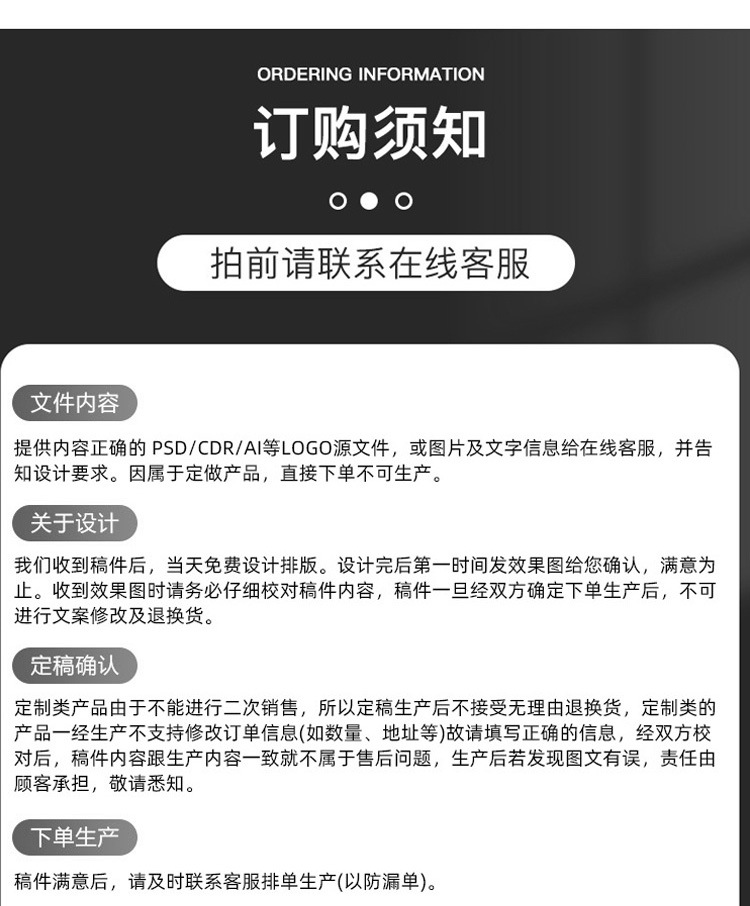 ORDERING INFORMATION

订购须知

拍前请联系在线客服

文件内容

提供内容正确的 PSD/CDR/AI等LOGO源文件，或图片及文字信息给在线客服，并告知设计要求。因属于定做产品，直接下单不可生产。

关于设计

我们收到稿件后，当天免费设计排版。设计完后第一时间发效果图给您确认，满意为止。收到效果图时请务必仔细校对稿件内容，稿件一旦经双方确定下单生产后，不可进行文案修改及退换货。

定稿确认

定制类产品由于不能进行二次销售，所以定稿生产后不接受无理由退换货，定制类的产品一经生产不支持修改订单信息(如数量、地址等)故请填写正确的信息，经双方校对后，稿件内容跟生产内容一致就不属于售后问题，生产后若发现图文有误，责任由顾客承担，敬请悉知。

下单生产

稿件满意后，请及时联系客服排单生产(以防漏单)。